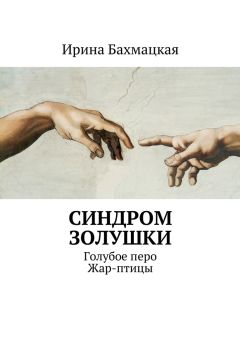 Ирина Бахмацкая

СИНДРОМ ЗОЛУШКИ

Голубое перо Жар-птицы